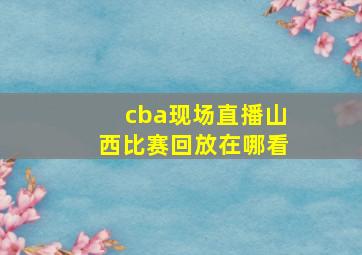 cba现场直播山西比赛回放在哪看